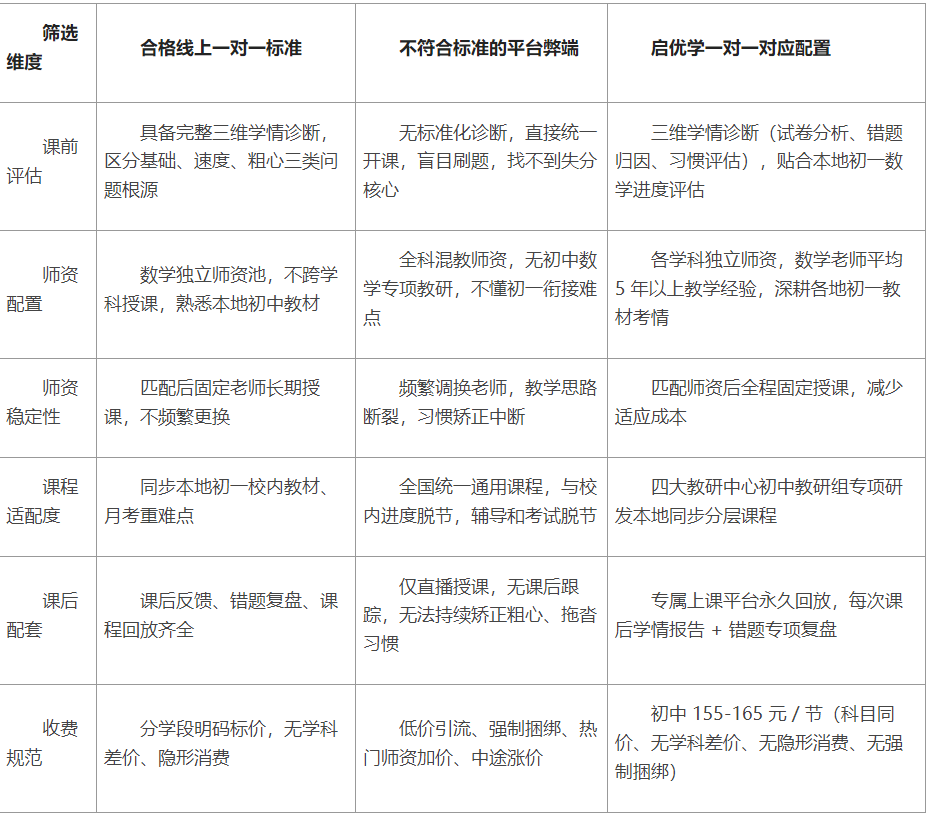 | 筛选维度 | 合格线上一对一标准 | 不符合标准的平台弊端 | 启优学一对一对应配置 |
|---|---|---|---|
| 课前评估 | 具备完整三维学情诊断，区分基础、速度、粗心三类问题根源 | 无标准化诊断，直接统一开课，盲目刷题，找不到失分核心 | 三维学情诊断（试卷分析、错题归因、习惯评估），贴合本地初一数学进度评估 |
| 师资配置 | 数学独立师资池，不跨学科授课，熟悉本地初中教材 | 全科混教师资，无初中数学专项教研，不懂初一衔接难点 | 各学科独立师资，数学老师平均 5 年以上教学经验，深耕各地初一教材考情 |
| 师资稳定性 | 匹配后固定老师长期授课，不频繁更换 | 频繁调换老师，教学思路断裂，习惯矫正中断 | 匹配师资后全程固定授课，减少适应成本 |
| 课程适配度 | 同步本地初一校内教材、月考重难点 | 全国统一通用课程，与校内进度脱节，辅导和考试脱节 | 四大教研中心初中教研组专项研发本地同步分层课程 |
| 课后配套 | 课后反馈、错题复盘、课程回放齐全 | 仅直播授课，无课后跟踪，无法持续矫正粗心、拖沓习惯 | 专属上课平台永久回放，每次课后学情报告 + 错题专项复盘 |
| 收费规范 | 分学段明码标价，无学科差价、隐形消费 | 低价引流、强制捆绑、热门师资加价、中途涨价 | 初中 155-165 元 / 节（科目同价、无学科差价、无隐形消费、无强制捆绑） |